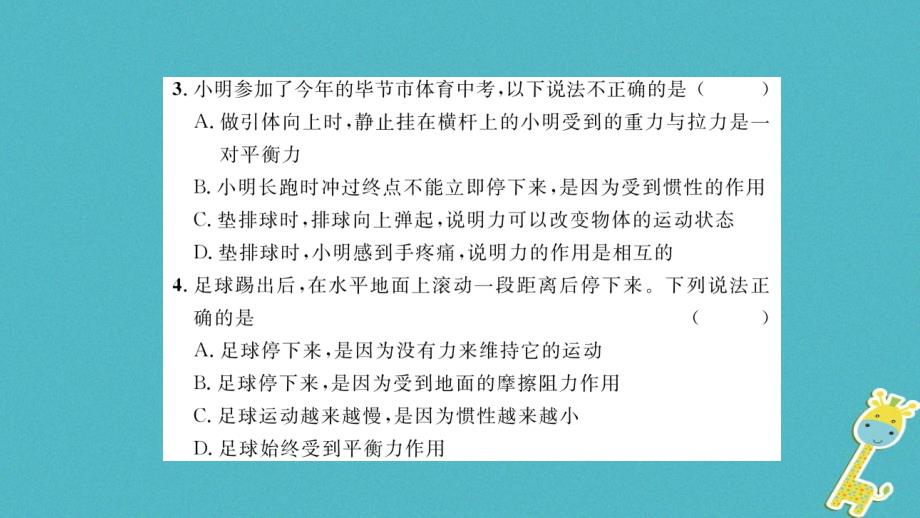 3. 小明参加了今年的毕节市体育中考，以下说法不正确的是（　　）
A. 做引体向上时，静止挂在横杆上的小明受到的重力与拉力是一对平衡力
B. 小明长跑时冲过终点不能立即停下来，是因为受到惯性的作用
C. 垫排球时，排球向上弹起，说明力可以改变物体的运动状态
D. 垫排球时，小明感到手疼痛，说明力的作用是相互的
4. 足球踢出后，在水平地面上滚动一段距离后停下来。下列说法正确的是（　　）
A. 足球停下来，是因为没有力来维持它的运动
B. 足球停下来，是因为受到地面的摩擦阻力作用
C. 足球运动越来越慢，是因为惯性越来越小
D. 足球始终受到平衡力作用